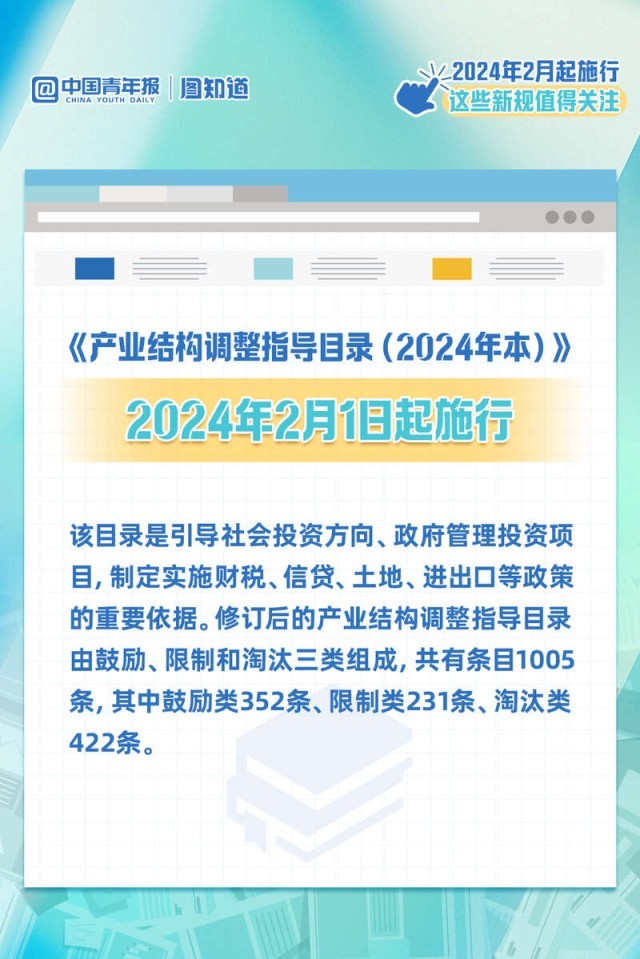 @中国青年报 CHINA YOUTH DAILY | 图知道

2024年2月起施行
这些新规值得关注

《产业结构调整指导目录（2024年本）》

2024年2月1日起施行

该目录是引导社会投资方向、政府管理投资项目，制定实施财税、信贷、土地、进出口等政策的重要依据。修订后的产业结构调整指导目录由鼓励、限制和淘汰三类组成，共有条目1005条，其中鼓励类352条、限制类231条、淘汰类422条。